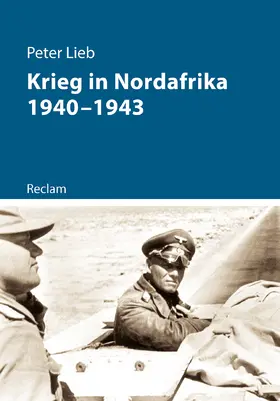 Peter Lieb

Krieg in Nordafrika 1940–1943

Reclam